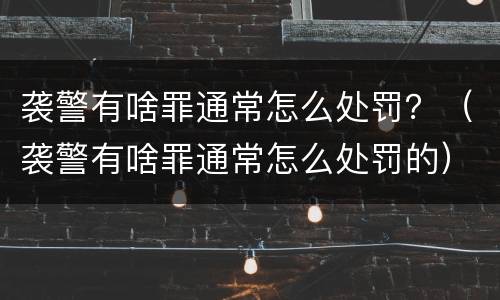 袭警有啥罪通常怎么处罚？（袭警有啥罪通常怎么处罚的）